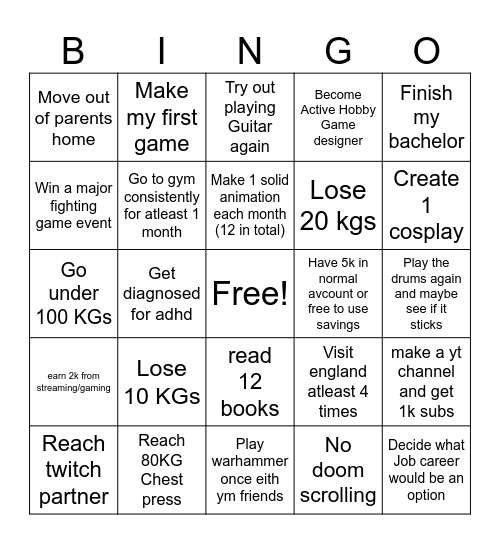 | B | I | N | G | O |
|---|---|---|---|---|
| Move out of parents home | Make my first game | Try out playing Guitar again | Become Active Hobby Game designer | Finish my bachelor |
| Win a major fighting game event | Go to gym consistently for atleast 1 month | Make 1 solid animation each month (12 in total) | Lose 20 kgs | Create 1 cosplay |
| Go under 100 KGs | Get diagnosed for adhd | Free! | Have 5k in normal avcount or free to use savings | Play the drums again and maybe see if it sticks |
| earn 2k from streaming/gaming | Lose 10 KGs | read 12 books | Visit england atleast 4 times | make a yt channel and get 1k subs |
| Reach twitch partner | Reach 80KG Chest press | Play warhammer once eith ym friends | No doom scrolling | Decide what Job career would be an option |